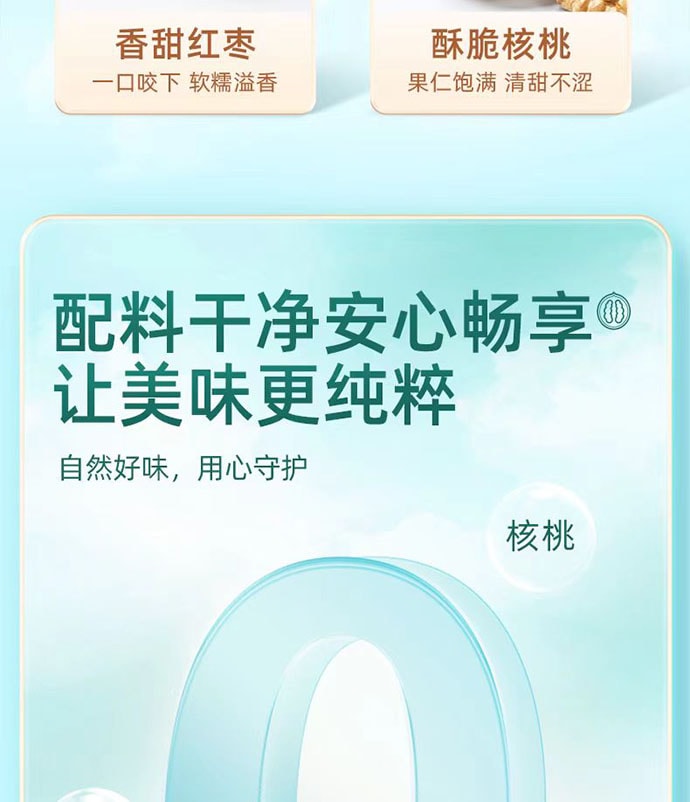 香甜红枣
一口咬下 软糯溢香

酥脆核桃
果仁饱满 清甜不涩

配料干净安心畅享
让美味更纯粹

自然好味，用心守护

核桃

0